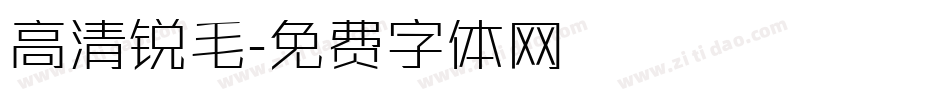 高清锐毛-免费字体网

www.zitidao.com